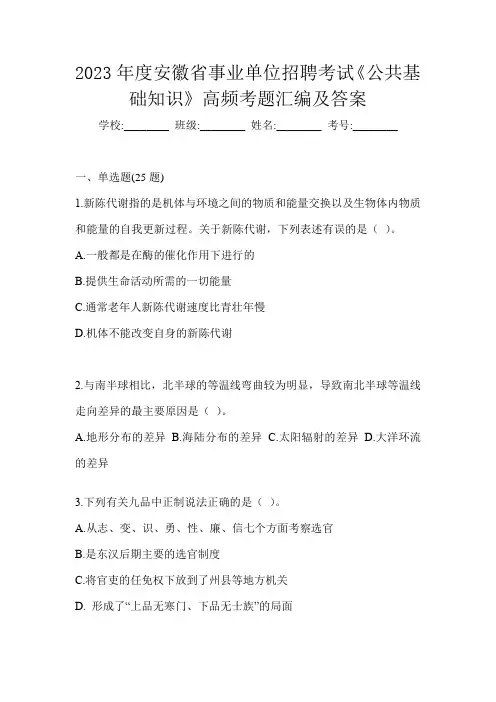 2023 年度安徽省事业单位招聘考试《公共基础知识》高频考题汇编及答案

学校:________ 班级:________ 姓名:________ 考号:________

一、单选题(25 题)

1.新陈代谢指的是机体与环境之间的物质和能量交换以及生物体内物质和能量的自我更新过程。关于新陈代谢，下列表述有误的是（ ）。

A.一般都是在酶的催化作用下进行的

B.提供生命活动所需的一切能量

C.通常老年人新陈代谢速度比青壮年慢

D.机体不能改变自身的新陈代谢

2.与南半球相比，北半球的等温线弯曲较为明显，导致南北半球等温线走向差异的最主要原因是（ ）。

A.地形分布的差异 B.海陆分布的差异 C.太阳辐射的差异 D.大洋环流的差异

3.下列有关九品中正制说法正确的是（ ）。

A.从志、变、识、勇、性、廉、信七个方面考察选官

B.是东汉后期主要的选官制度

C.将官吏的任免权下放到了州县等地方机关

D. 形成了“上品无寒门、下品无士族”的局面